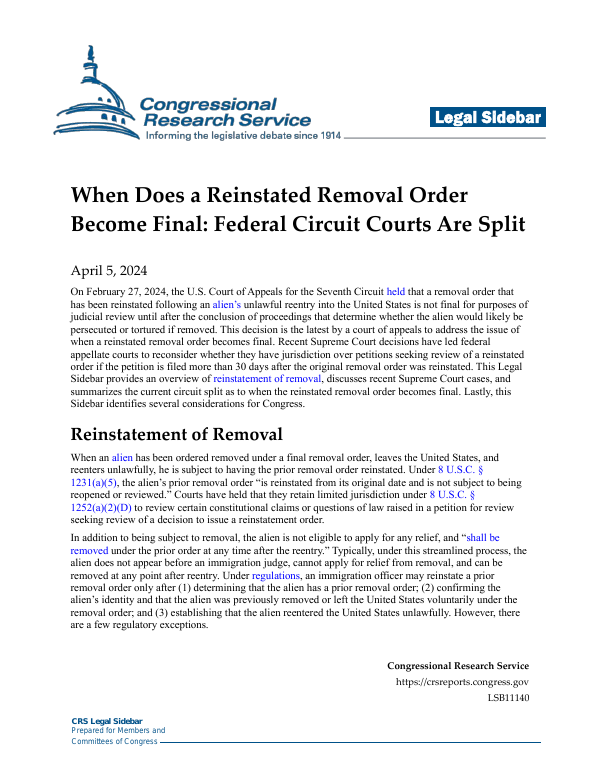 Congressional Research Service
Informing the legislative debate since 1914

Legal Sidebar

When Does a Reinstated Removal Order Become Final: Federal Circuit Courts Are Split

April 5, 2024

On February 27, 2024, the U.S. Court of Appeals for the Seventh Circuit held that a removal order that has been reinstated following an alien's unlawful reentry into the United States is not final for purposes of judicial review until after the conclusion of proceedings that determine whether the alien would likely be persecuted or tortured if removed. This decision is the latest by a court of appeals to address the issue of when a reinstated removal order becomes final. Recent Supreme Court decisions have led federal appellate courts to reconsider whether they have jurisdiction over petitions seeking review of a reinstated order if the petition is filed more than 30 days after the original removal order was reinstated. This Legal Sidebar provides an overview of reinstatement of removal, discusses recent Supreme Court cases, and summarizes the current circuit split as to when the reinstated removal order becomes final. Lastly, this Sidebar identifies several considerations for Congress.

Reinstatement of Removal

When an alien has been ordered removed under a final removal order, leaves the United States, and reenters unlawfully, he is subject to having the prior removal order reinstated. Under 8 U.S.C. § 1231(a)(5), the alien's prior removal order "is reinstated from its original date and is not subject to being reopened or reviewed." Courts have held that they retain limited jurisdiction under 8 U.S.C. § 1252(a)(2)(D) to review certain constitutional claims or questions of law raised in a petition for review seeking review of a decision to issue a reinstatement order.

In addition to being subject to removal, the alien is not eligible to apply for any relief, and "shall be removed under the prior order at any time after the reentry." Typically, under this streamlined process, the alien does not appear before an immigration judge, cannot apply for relief from removal, and can be removed at any point after reentry. Under regulations, an immigration officer may reinstate a prior removal order only after (1) determining that the alien has a prior removal order; (2) confirming the alien's identity and that the alien was previously removed or left the United States voluntarily under the removal order; and (3) establishing that the alien reentered the United States unlawfully. However, there are a few regulatory exceptions.

Congressional Research Service
https://crsreports.congress.gov
LSB11140

CRS Legal Sidebar
Prepared for Members and
Committees of Congress